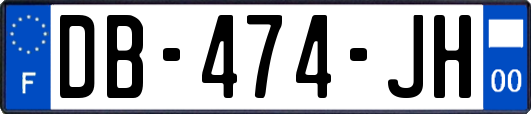 F
DB-474-JH
00